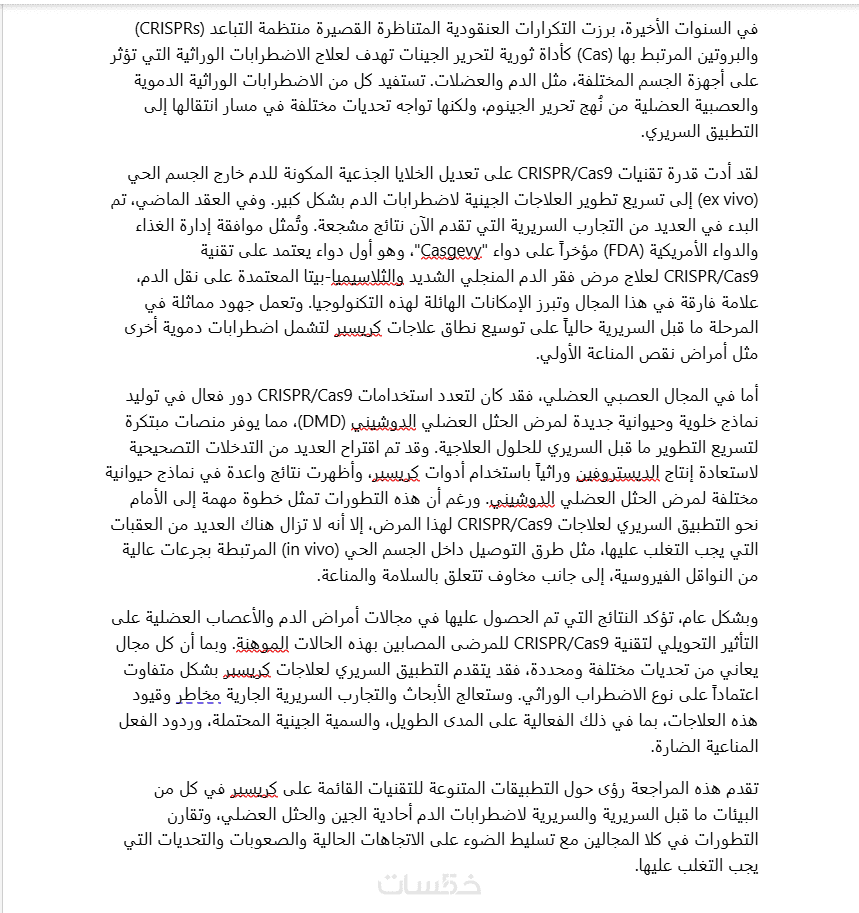 في السنوات الأخيرة، برزت التكرارات العنقودية المتناظرة القصيرة منتظمة التباعد (CRISPRs) والبروتين المرتبط بها (Cas) كأداة ثورية لتحرير الجينات تهدف لعلاج الاضطرابات الوراثية التي تؤثر على أجهزة الجسم المختلفة، مثل الدم والعضلات. تستفيد كل من الاضطرابات الوراثية الدموية والعصبية العضلية من نُهج تحرير الجينوم، ولكنها تواجه تحديات مختلفة في مسار انتقالها إلى التطبيق السريري.

لقد أدت قدرة تقنيات CRISPR/Cas9 على تعديل الخلايا الجذعية المكونة للدم خارج الجسم الحي (ex vivo) إلى تسريع تطوير العلاجات الجينية لاضطرابات الدم بشكل كبير. وفي العقد الماضي، تم البدء في العديد من التجارب السريرية التي تقدم الآن نتائج مشجعة. وتُمثل موافقة إدارة الغذاء والدواء الأمريكية (FDA) مؤخراً على دواء "Casgevy"، وهو أول دواء يعتمد على تقنية CRISPR/Cas9 لعلاج مرض فقر الدم المنجلي الشديد والثلاسيميا-بيتا المعتمدة على نقل الدم، علامة فارقة في هذا المجال وتبرز الإمكانات الهائلة لهذه التكنولوجيا. وتعمل جهود مماثلة في المرحلة ما قبل السريرية حالياً على توسيع نطاق علاجات كريسبر لتشمل اضطرابات دموية أخرى مثل أمراض نقص المناعة الأولي.

أما في المجال العصبي العضلي، فقد كان لتعدد استخدامات CRISPR/Cas9 دور فعال في توليد نماذج خلوية وحيوانية جديدة لمرض الحثل العضلي الدوشيني (DMD)، مما يوفر منصات مبتكرة لتسريع التطوير ما قبل السريري للحلول العلاجية. وقد تم اقتراح العديد من التدخلات التصحيحية لاستعادة إنتاج الديستروفين وراثياً باستخدام أدوات كريسبر، وأظهرت نتائج واعدة في نماذج حيوانية مختلفة لمرض الحثل العضلي الدوشيني. ورغم أن هذه التطورات تمثل خطوة مهمة إلى الأمام نحو التطبيق السريري لعلاجات CRISPR/Cas9 لهذا المرض، إلا أنه لا تزال هناك العديد من العقبات التي يجب التغلب عليها، مثل طرق التوصيل داخل الجسم الحي (in vivo) المرتبطة بجرعات عالية من النواقل الفيروسية، إلى جانب مخاوف تتعلق بالسلامة والمناعة.

وبشكل عام، تؤكد النتائج التي تم الحصول عليها في مجالات أمراض الدم والأعصاب العضلية على التأثير التحويلي لتقنية CRISPR/Cas9 للمرضى المصابين بهذه الحالات الموهنة. وبما أن كل مجال يعاني من تحديات مختلفة ومحددة، فقد يتقدم التطبيق السريري لعلاجات كريسبر بشكل متفاوت اعتماداً على نوع الاضطراب الوراثي. وستعالج الأبحاث والتجارب السريرية الجارية مخاطر وقيود هذه العلاجات، بما في ذلك الفعالية على المدى الطويل، والسمية الجينية المحتملة، وردود الفعل المناعية الضارة.

تقدم هذه المراجعة رؤى حول التطبيقات المتنوعة للتقنيات القائمة على كريسبر في كل من البيئات ما قبل السريرية والسريرية لاضطرابات الدم أحادية الجين والحثل العضلي، وتقارن التطورات في كلا المجالين مع تسليط الضوء على الاتجاهات الحالية والصعوبات والتحديات التي يجب التغلب عليها.

خمسات